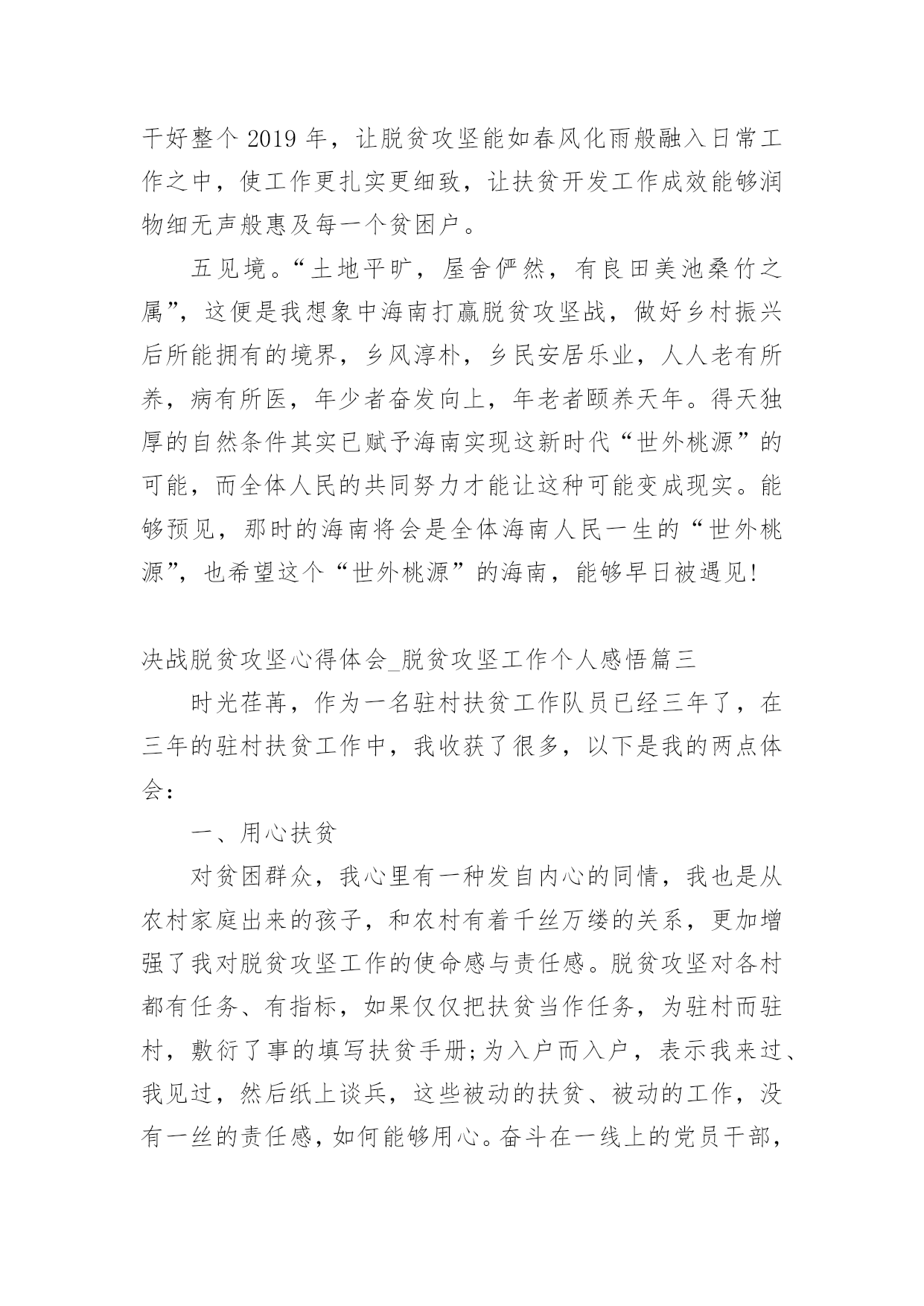 干好整个 2019 年，让脱贫攻坚能如春风化雨般融入日常工作之中，使工作更扎实更细致，让扶贫开发工作成效能够润物细无声般惠及每一个贫困户。

五见境。“土地平旷，屋舍俨然，有良田美池桑竹之属”，这便是我想象中海南打赢脱贫攻坚战，做好乡村振兴后所能拥有的境界，乡风淳朴，乡民安居乐业，人人老有所养，病有所医，年少者奋发向上，年老者颐养天年。得天独厚的自然条件其实已赋予海南实现这新时代“世外桃源”的可能，而全体人民的共同努力才能让这种可能变成现实。能够预见，那时的海南将会是全体海南人民一生的“世外桃源”，也希望这个“世外桃源”的海南，能够早日被遇见!

决战脱贫攻坚心得体会_脱贫攻坚工作个人感悟篇三

时光荏苒，作为一名驻村扶贫工作队员已经三年了，在三年的驻村扶贫工作中，我收获了很多，以下是我的两点体会：

一、用心扶贫

对贫困群众，我心里有一种发自内心的同情，我也是从农村家庭出来的孩子，和农村有着千丝万缕的关系，更加增强了我对脱贫攻坚工作的使命感与责任感。脱贫攻坚对各村都有任务、有指标，如果仅仅把扶贫当作任务，为驻村而驻村，敷衍了事的填写扶贫手册;为入户而入户，表示我来过、我见过，然后纸上谈兵，这些被动的扶贫、被动的工作，没有一丝的责任感，如何能够用心。奋斗在一线上的党员干部，